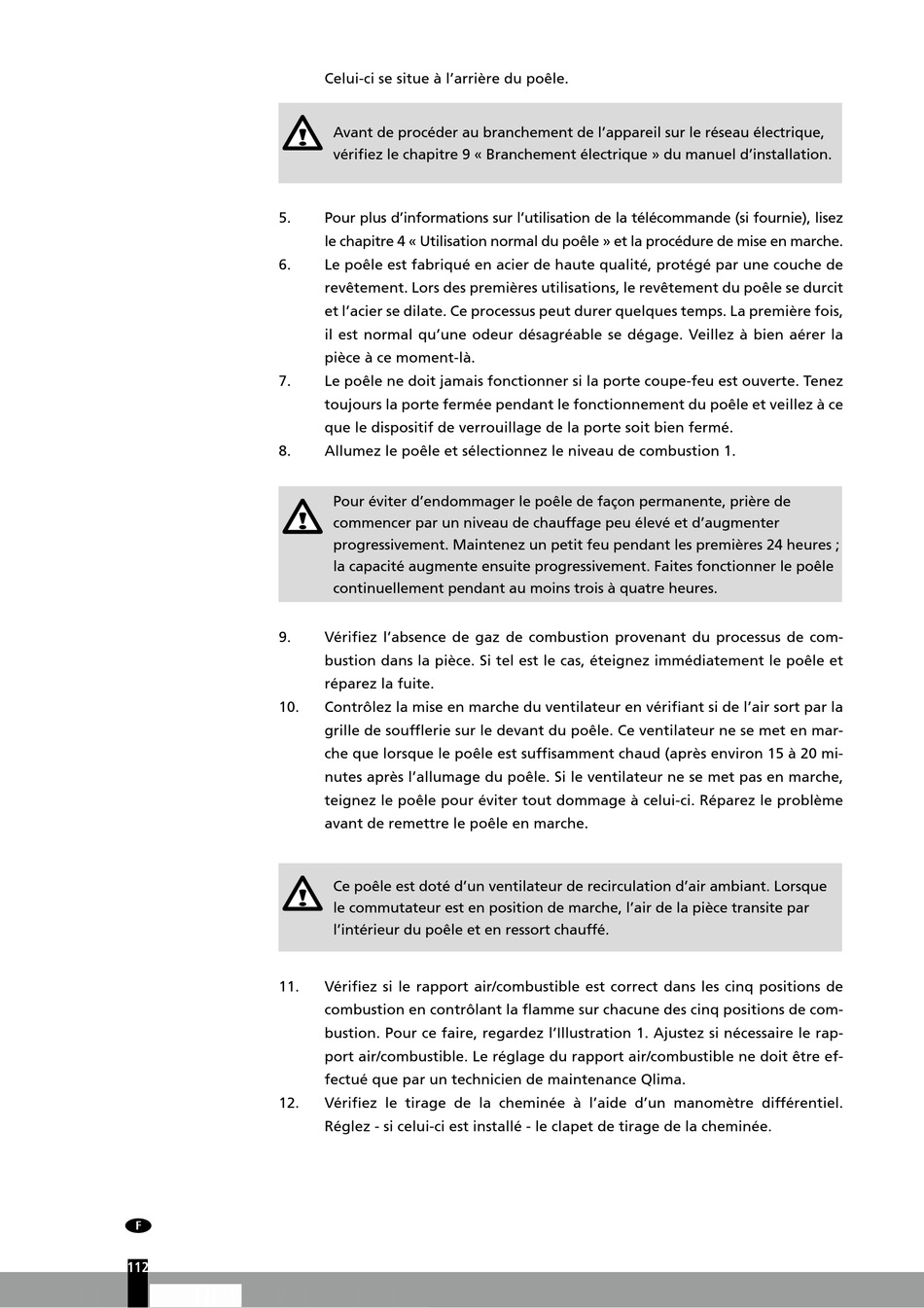 Celui-ci se situe à l'arrière du poêle.

Avant de procéder au branchement de l'appareil sur le réseau électrique, vérifiez le chapitre 9 « Branchement électrique » du manuel d'installation.

5. Pour plus d'informations sur l'utilisation de la télécommande (si fournie), lisez le chapitre 4 « Utilisation normal du poêle » et la procédure de mise en marche.
6. Le poêle est fabriqué en acier de haute qualité, protégé par une couche de revêtement. Lors des premières utilisations, le revêtement du poêle se durcit et l'acier se dilate. Ce processus peut durer quelques temps. La première fois, il est normal qu'une odeur désagréable se dégage. Veillez à bien aérer la pièce à ce moment-là.
7. Le poêle ne doit jamais fonctionner si la porte coupe-feu est ouverte. Tenez toujours la porte fermée pendant le fonctionnement du poêle et veillez à ce que le dispositif de verrouillage de la porte soit bien fermé.
8. Allumez le poêle et sélectionnez le niveau de combustion 1.

Pour éviter d'endommager le poêle de façon permanente, prière de commencer par un niveau de chauffage peu élevé et d'augmenter progressivement. Maintenez un petit feu pendant les premières 24 heures ; la capacité augmente ensuite progressivement. Faites fonctionner le poêle continuellement pendant au moins trois à quatre heures.

9. Vérifiez l'absence de gaz de combustion provenant du processus de combustion dans la pièce. Si tel est le cas, éteignez immédiatement le poêle et réparez la fuite.
10. Contrôlez la mise en marche du ventilateur en vérifiant si de l'air sort par la grille de soufflerie sur le devant du poêle. Ce ventilateur ne se met en marche que lorsque le poêle est suffisamment chaud (après environ 15 à 20 minutes après l'allumage du poêle. Si le ventilateur ne se met pas en marche, teignez le poêle pour éviter tout dommage à celui-ci. Réparez le problème avant de remettre le poêle en marche.

Ce poêle est doté d'un ventilateur de recirculation d'air ambiant. Lorsque le commutateur est en position de marche, l'air de la pièce transite par l'intérieur du poêle et en ressort chauffé.

11. Vérifiez si le rapport air/combustible est correct dans les cinq positions de combustion en contrôlant la flamme sur chacune des cinq positions de combustion. Pour ce faire, regardez l'Illustration 1. Ajustez si nécessaire le rapport air/combustible. Le réglage du rapport air/combustible ne doit être effectué que par un technicien de maintenance Qlima.
12. Vérifiez le tirage de la cheminée à l'aide d'un manomètre différentiel. Réglez - si celui-ci est installé - le clapet de tirage de la cheminée.

F

112